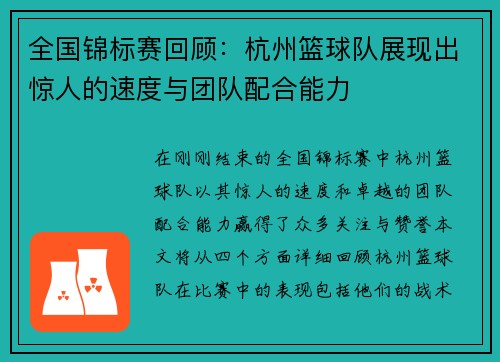 全国锦标赛回顾：杭州篮球队展现出惊人的速度与团队配合能力

在刚刚结束的全国锦标赛中杭州篮球队以其惊人的速度和卓越的团队配合能力赢得了众多关注与赞誉本文将从四个方面详细回顾杭州篮球队在比赛中的表现包括他们的战术